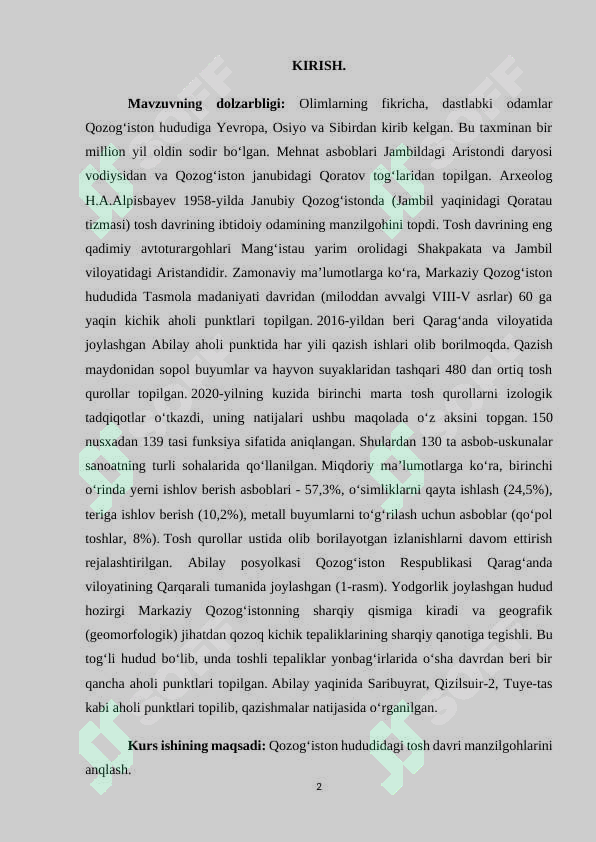 KIRISH.

Mavzuvning dolzarbligi: Olimlarning fikricha, dastlabki odamlar Qozog'iston hududiga Yevropa, Osiyo va Sibirdan kirib kelgan. Bu taxminan bir million yil oldin sodir bo'lgan. Mehnat asboblari Jambildagi Aristondi daryosi vodiysidan va Qozog'iston janubidagi Qoratov tog'laridan topilgan. Arxeolog H.A.Alpisbayev 1958-yilda Janubiy Qozog'istonda (Jambil yaqinidagi Qoratau tizmasi) tosh davrining ibtidoiy odamining manzilgohini topdi. Tosh davrining eng qadimiy avtoturargohlari Mang'istau yarim orolidagi Shakpakata va Jambil viloyatidagi Aristandidir. Zamonaviy ma'lumotlarga ko'ra, Markaziy Qozog'iston hududida Tasmola madaniyati davridan (miloddan avvalgi VIII-V asrlar) 60 ga yaqin kichik aholi punktlari topilgan. 2016-yildan beri Qarag'anda viloyatida joylashgan Abilay aholi punktida har yili qazish ishlari olib borilmoqda. Qazish maydonidan sopol buyumlar va hayvon suyaklaridan tashqari 480 dan ortiq tosh qurollar topilgan. 2020-yilning kuzida birinchi marta tosh qurollarni izologik tadqiqotlar o'tkazdi, uning natijalari ushbu maqolada o'z aksini topgan. 150 nusxadan 139 tasi funksiya sifatida aniqlangan. Shulardan 130 ta asbob-uskunalar sanoatning turli sohalarida qo'llanilgan. Miqdoriy ma'lumotlarga ko'ra, birinchi o'rinda yerni ishlov berish asboblari - 57,3%, o'simliklarni qayta ishlash (24,5%), teriga ishlov berish (10,2%), metall buyumlarni to'g'rilash uchun asboblar (qo'pol toshlar, 8%). Tosh qurollar ustida olib borilayotgan izlanishlarni davom ettirish rejalashtirilgan. Abilay posyolkasi Qozog'iston Respublikasi Qarag'anda viloyatining Qarqarali tumanida joylashgan (1-rasm). Yodgorlik joylashgan hudud hozirgi Markaziy Qozog'istonning sharqiy qismiga kiradi va geografik (geomorfologik) jihatdan qozoq kichik tepaliklarining sharqiy qanotiga tegishli. Bu tog'li hudud bo'lib, unda toshli tepaliklar yonbag'irlarida o'sha davrdan beri bir qancha aholi punktlari topilgan. Abilay yaqinida Saribuyrat, Qizilsuir-2, Tuye-tas kabi aholi punktlari topilib, qazishmalar natijasida o'rganilgan.

Kurs ishining maqsadi: Qozog'iston hududidagi tosh davri manzilgohlarini anqlash.

2

SOFF